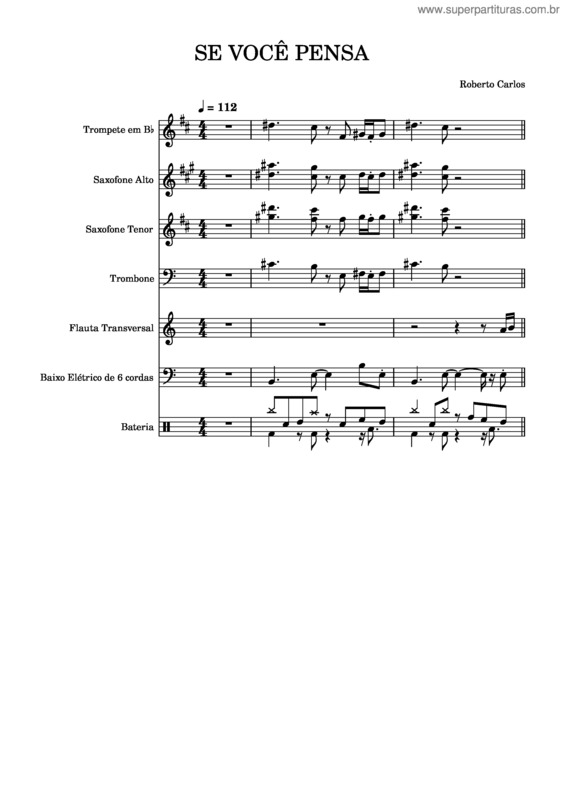 www.superpartituras.com.br

SE VOCÊ PENSA

Roberto Carlos

♩ = 112

Trompete em B♭

Saxofone Alto

Saxofone Tenor

Trombone

Flauta Transversal

Baixo Elétrico de 6 cordas

Bateria